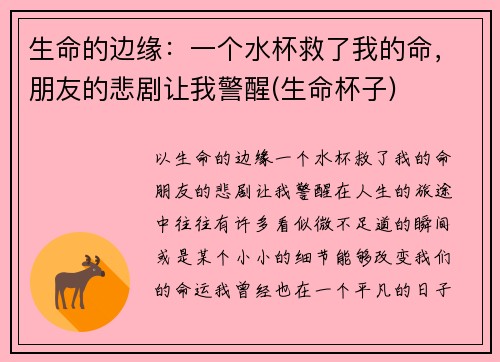 生命的边缘：一个水杯救了我的命，朋友的悲剧让我警醒(生命杯子)

以生命的边缘一个水杯救了我的命朋友的悲剧让我警醒在人生的旅途中往往有许多看似微不足道的瞬间或是某个小小的细节能够改变我们的命运我曾经也在一个平凡的日子